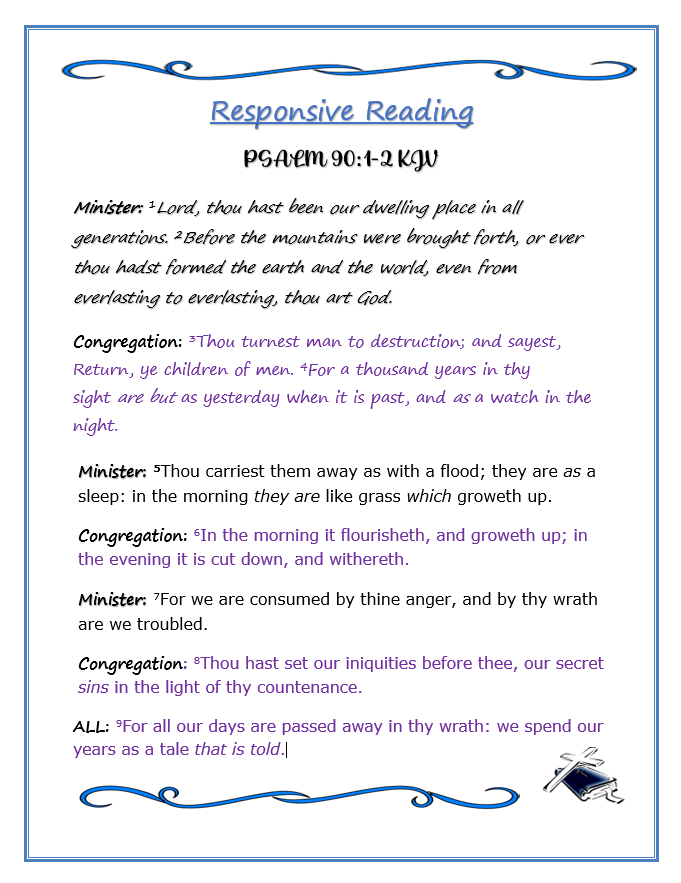 Responsive Reading

PSALM 90:1-2 KJV

Minister: $^1$Lord, thou hast been our dwelling place in all generations. $^2$Before the mountains were brought forth, or ever thou hadst formed the earth and the world, even from everlasting to everlasting, thou art God.

Congregation: $^3$Thou turnest man to destruction; and sayest, Return, ye children of men. $^4$For a thousand years in thy sight are but as yesterday when it is past, and as a watch in the night.

Minister: $^5$Thou carriest them away as with a flood; they are as a sleep: in the morning they are like grass which groweth up.

Congregation: $^6$In the morning it flourisheth, and groweth up; in the evening it is cut down, and withereth.

Minister: $^7$For we are consumed by thine anger, and by thy wrath are we troubled.

Congregation: $^8$Thou hast set our iniquities before thee, our secret sins in the light of thy countenance.

ALL: $^9$For all our days are passed away in thy wrath: we spend our years as a tale that is told.